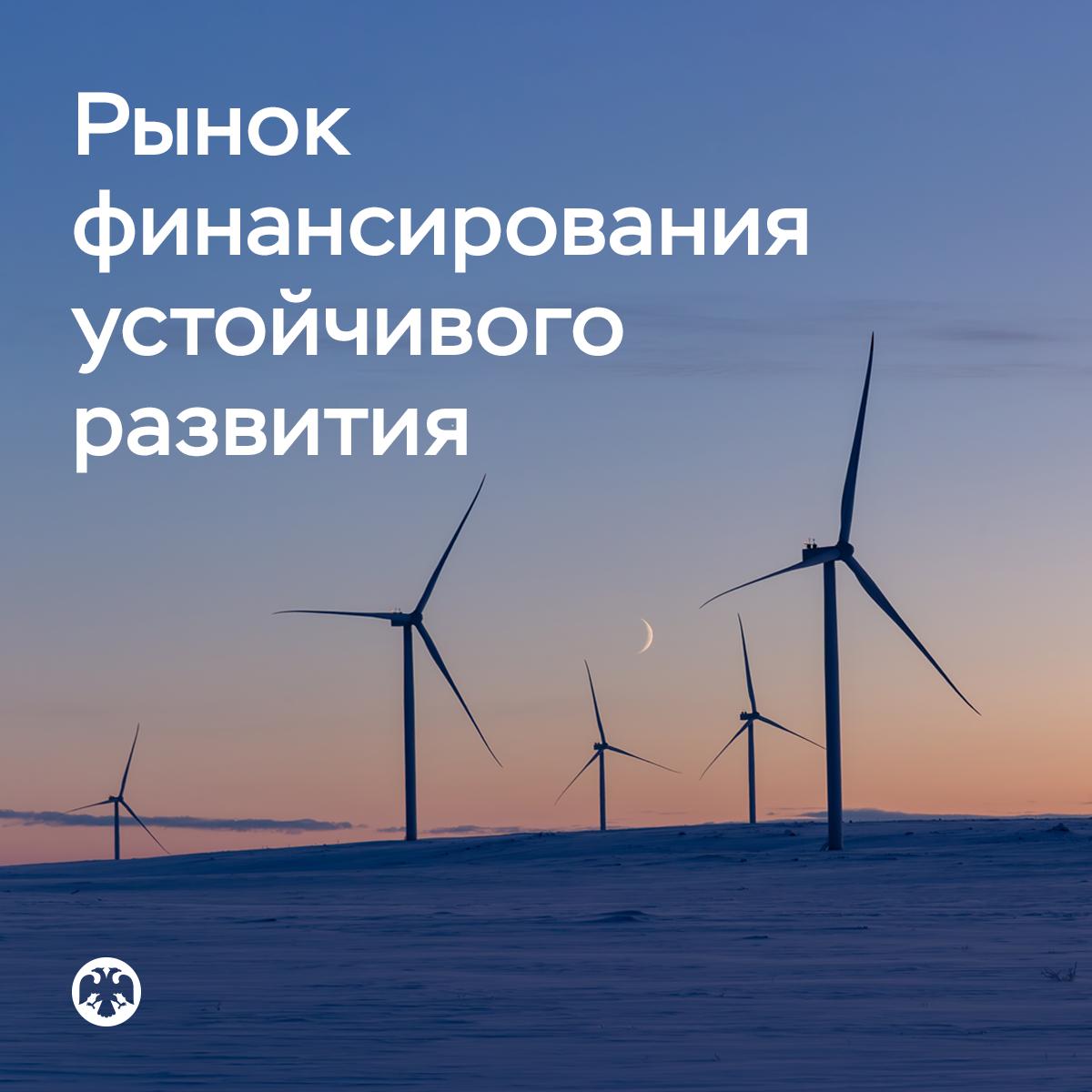 Рынок финансирования устойчивого развития